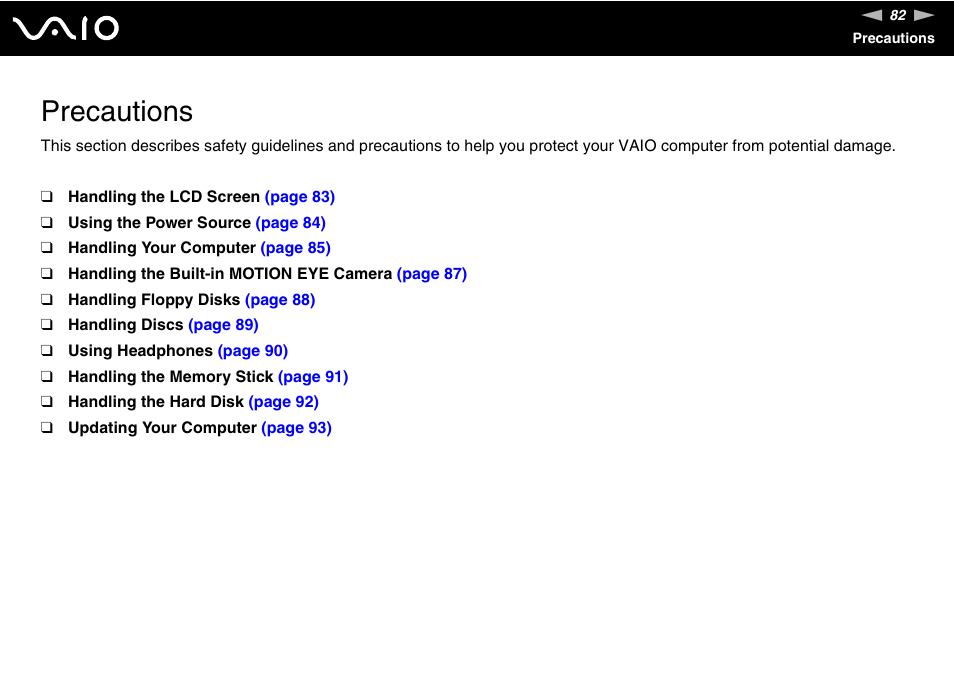 VAIO

82

Precautions

Precautions

This section describes safety guidelines and precautions to help you protect your VAIO computer from potential damage.

❑ Handling the LCD Screen (page 83)
❑ Using the Power Source (page 84)
❑ Handling Your Computer (page 85)
❑ Handling the Built-in MOTION EYE Camera (page 87)
❑ Handling Floppy Disks (page 88)
❑ Handling Discs (page 89)
❑ Using Headphones (page 90)
❑ Handling the Memory Stick (page 91)
❑ Handling the Hard Disk (page 92)
❑ Updating Your Computer (page 93)